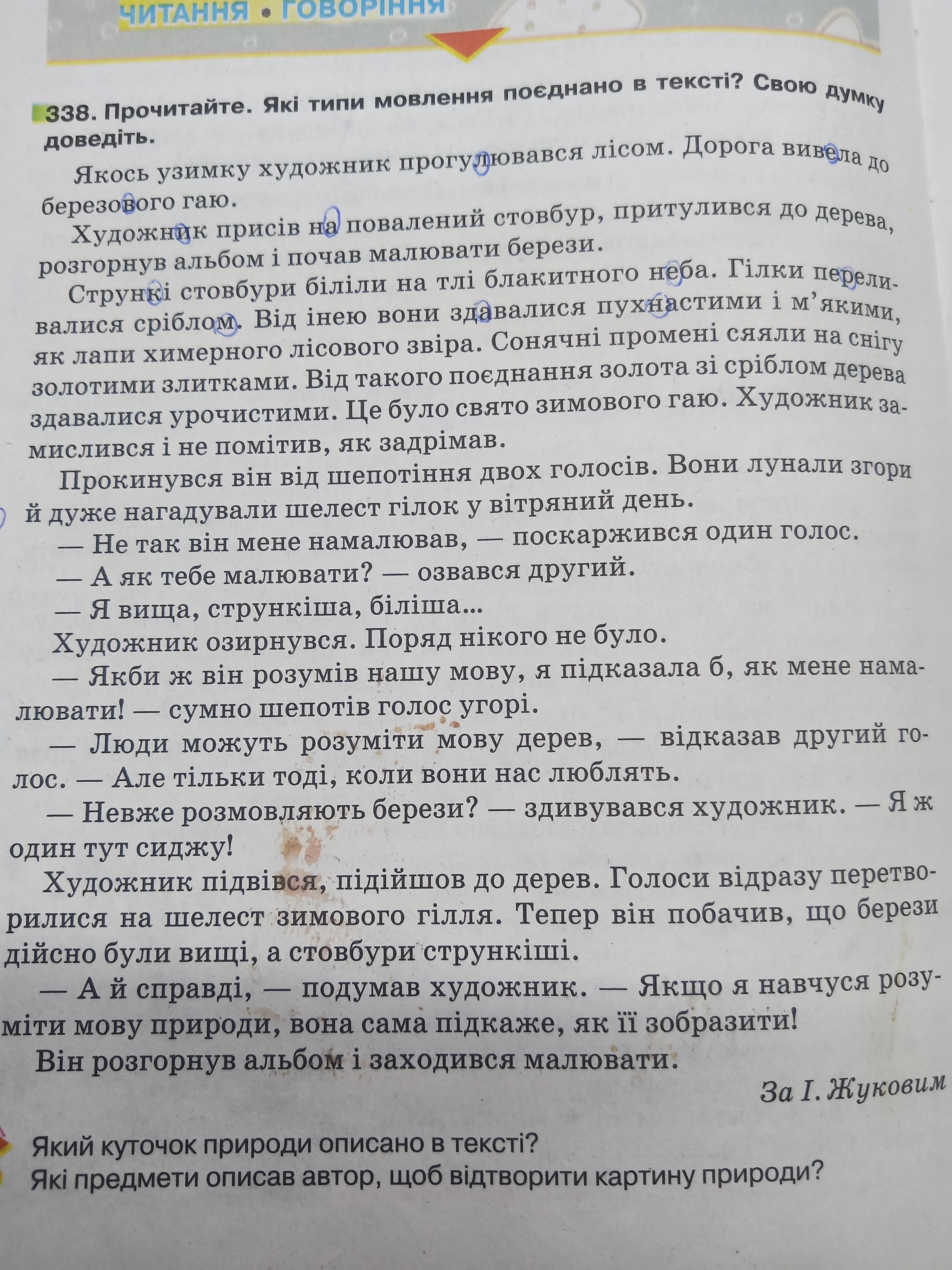 ЧИТАННЯ • ГОВОРІННЯ

338. Прочитайте. Які типи мовлення поєднано в тексті? Свою думку доведіть.

Якось узимку художник прогулювався лісом. Дорога вивела до березового гаю.

Художник присів на повалений стовбур, притулився до дерева, розгорнув альбом і почав малювати берези.

Стрункі стовбури біліли на тлі блакитного неба. Гілки переливалися сріблом. Від інею вони здавалися пухнастими і м'якими, як лапи химерного лісового звіра. Сонячні промені сяяли на снігу золотими злитками. Від такого поєднання золота зі сріблом дерева здавалися урочистими. Це було свято зимового гаю. Художник замислився і не помітив, як задрімав.

Прокинувся він від шепотіння двох голосів. Вони лунали згори й дуже нагадували шелест гілок у вітряний день.

— Не так він мене намалював, — поскаржився один голос.

— А як тебе малювати? — озвався другий.

— Я вища, стрункіша, біліша...

Художник озирнувся. Поряд нікого не було.

— Якби ж він розумів нашу мову, я підказала б, як мене намалювати! — сумно шепотів голос угорі.

— Люди можуть розуміти мову дерев, — відказав другий голос. — Але тільки тоді, коли вони нас люблять.

— Невже розмовляють берези? — здивувався художник. — Я ж один тут сиджу!

Художник підвівся, підійшов до дерев. Голоси відразу перетворилися на шелест зимового гілля. Тепер він побачив, що берези дійсно були вищі, а стовбури стрункіші.

— А й справді, — подумав художник. — Якщо я навчуся розуміти мову природи, вона сама підкаже, як її зобразити!

Він розгорнув альбом і заходився малювати.

За І. Жуковим

Який куточок природи описано в тексті?
Які предмети описав автор, щоб відтворити картину природи?